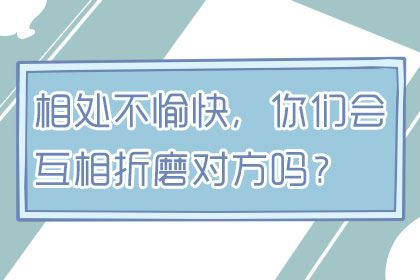 相处不愉快，你们会互相折磨对方吗？